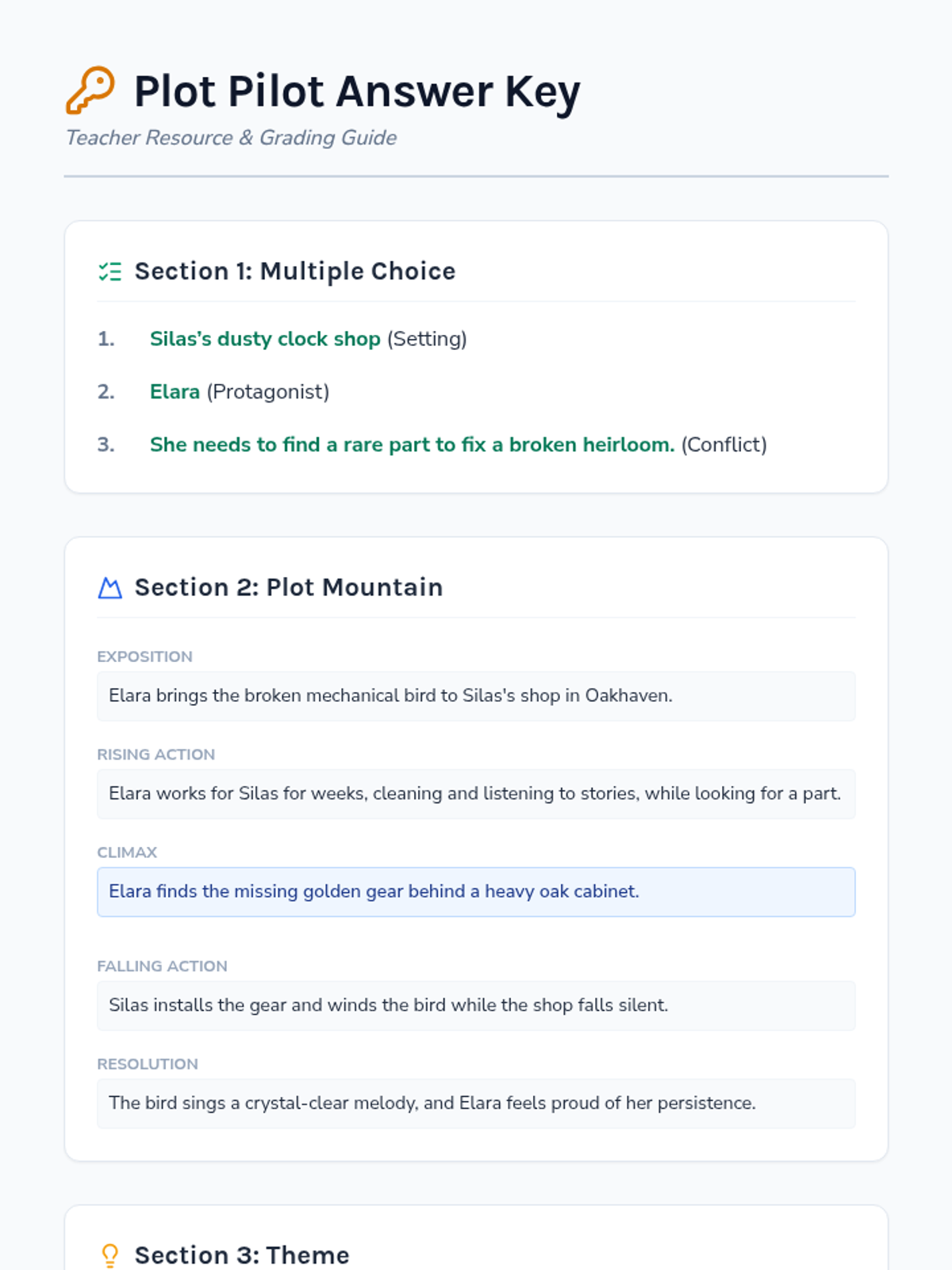 Plot Pilot Answer Key

Teacher Resource & Grading Guide

Section 1: Multiple Choice

1. Silas's dusty clock shop (Setting)

2. Elara (Protagonist)

3. She needs to find a rare part to fix a broken heirloom. (Conflict)

Section 2: Plot Mountain

EXPOSITION

Elara brings the broken mechanical bird to Silas's shop in Oakhaven.

RISING ACTION

Elara works for Silas for weeks, cleaning and listening to stories, while looking for a part.

CLIMAX

Elara finds the missing golden gear behind a heavy oak cabinet.

FALLING ACTION

Silas installs the gear and winds the bird while the shop falls silent.

RESOLUTION

The bird sings a crystal-clear melody, and Elara feels proud of her persistence.

Section 3: Theme